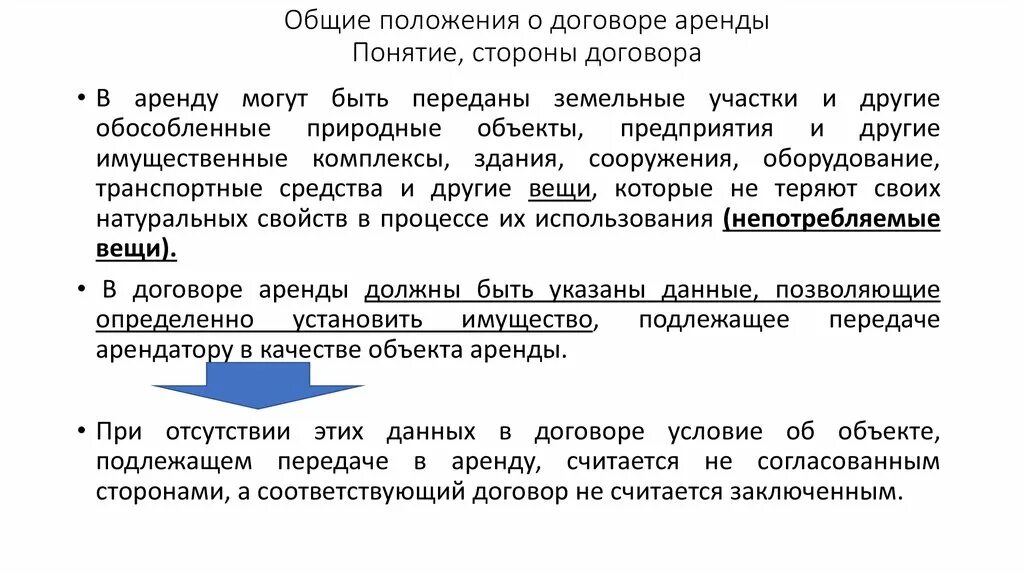 Общие положения о договоре аренды
Понятие, стороны договора

• В аренду могут быть переданы земельные участки и другие обособленные природные объекты, предприятия и другие имущественные комплексы, здания, сооружения, оборудование, транспортные средства и другие вещи, которые не теряют своих натуральных свойств в процессе их использования (непотребляемые вещи).

• В договоре аренды должны быть указаны данные, позволяющие определенно установить имущество, подлежащее передаче арендатору в качестве объекта аренды.

• При отсутствии этих данных в договоре условие об объекте, подлежащем передаче в аренду, считается не согласованным сторонами, а соответствующий договор не считается заключенным.